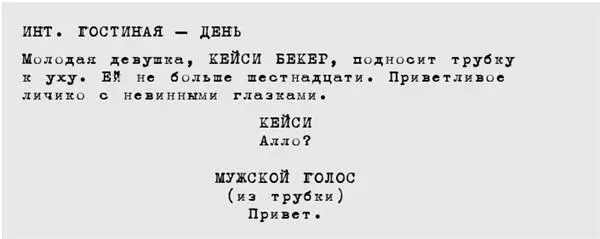 ИНТ. ГОСТИНАЯ — ДЕНЬ

Молодая девушка, КЕЙСИ БЕКЕР, подносит трубку к уху. ЕЙ не больше шестнадцати. Приветливое личико с невинными глазками.

КЕЙСИ
Алло?

МУЖСКОЙ ГОЛОС
(из трубки)
Привет.